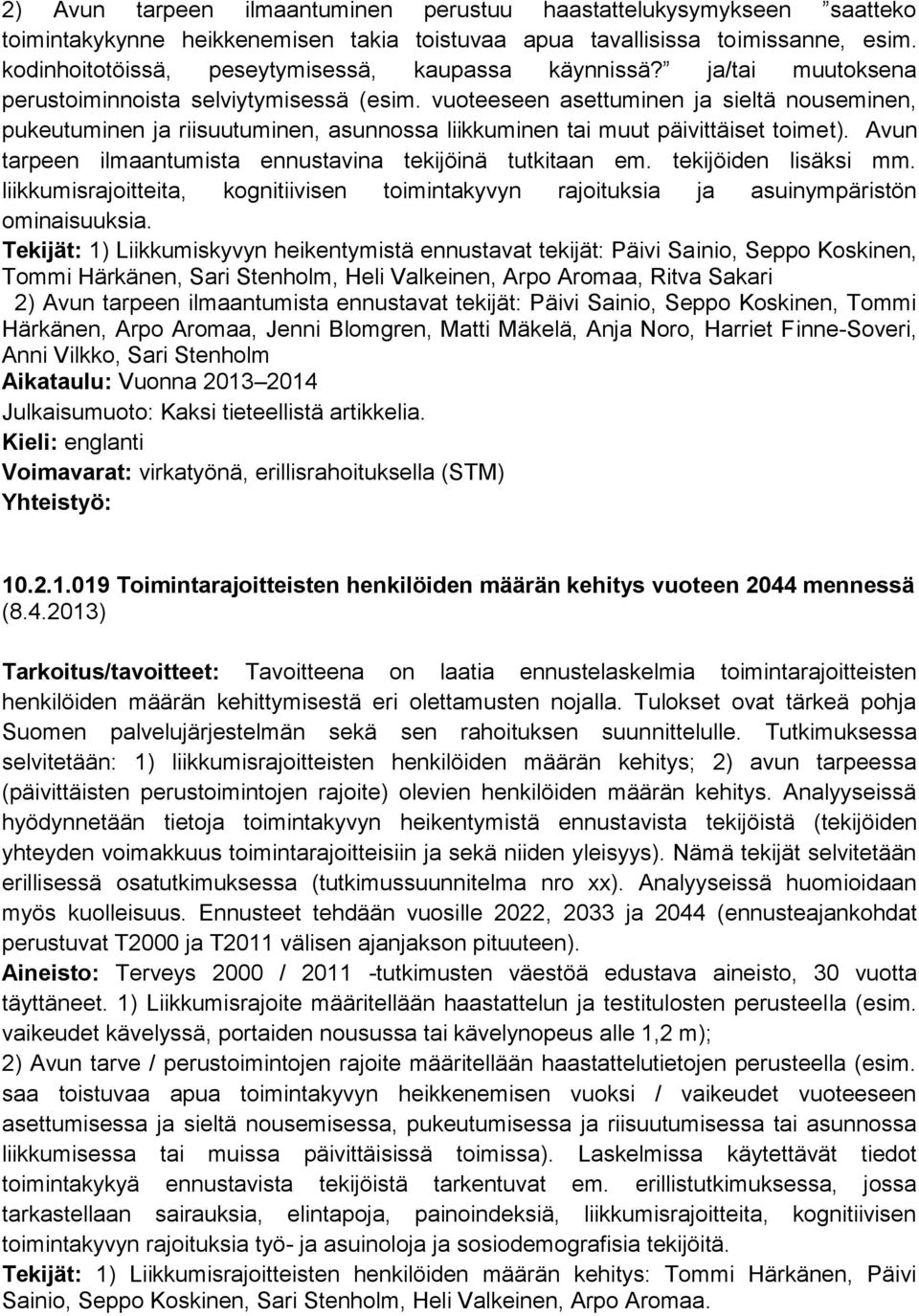 2) Avun tarpeen ilmaantuminen perustuu haastattelukysymykseen "saatteko toimintakykynne heikkenemisen takia toistuvaa apua tavallisissa toimissanne, esim. kodinhoitotöissä, peseytymisessä, kaupassa käynnissä?" ja/tai muutoksena perustoiminnoista selviytymisessä (esim. vuoteeseen asettuminen ja sieltä nouseminen, pukeutuminen ja riisuutuminen, asunnossa liikkuminen tai muut päivittäiset toimet). Avun tarpeen ilmaantumista ennustavina tekijöinä tutkitaan em. tekijöiden lisäksi mm. liikkumisrajoitteita, kognitiivisen toimintakyvyn rajoituksia ja asuinympäristön ominaisuuksia.

Tekijät: 1) Liikkumiskyvyn heikentymistä ennustavat tekijät: Päivi Sainio, Seppo Koskinen, Tommi Härkänen, Sari Stenholm, Heli Valkeinen, Arpo Aromaa, Ritva Sakari
2) Avun tarpeen ilmaantumista ennustavat tekijät: Päivi Sainio, Seppo Koskinen, Tommi Härkänen, Arpo Aromaa, Jenni Blomgren, Matti Mäkelä, Anja Noro, Harriet Finne-Soveri, Anni Vilkko, Sari Stenholm
Aikataulu: Vuonna 2013–2014
Julkaisumuoto: Kaksi tieteellistä artikkelia.
Kieli: englanti
Voimavarat: virkatyönä, erillisrahoituksella (STM)
Yhteistyö:

10.2.1.019 Toimintarajoitteisten henkilöiden määrän kehitys vuoteen 2044 mennessä (8.4.2013)

Tarkoitus/tavoitteet: Tavoitteena on laatia ennustelaskelmia toimintarajoitteisten henkilöiden määrän kehittymisestä eri olettamusten nojalla. Tulokset ovat tärkeä pohja Suomen palvelujärjestelmän sekä sen rahoituksen suunnittelulle. Tutkimuksessa selvitetään: 1) liikkumisrajoitteisten henkilöiden määrän kehitys; 2) avun tarpeessa (päivittäisten perustoimintojen rajoite) olevien henkilöiden määrän kehitys. Analyyseissä hyödynnetään tietoja toimintakyvyn heikentymistä ennustavista tekijöistä (tekijöiden yhteyden voimakkuus toimintarajoitteisiin ja sekä niiden yleisyys). Nämä tekijät selvitetään erillisessä osatutkimuksessa (tutkimussuunnitelma nro xx). Analyyseissä huomioidaan myös kuolleisuus. Ennusteet tehdään vuosille 2022, 2033 ja 2044 (ennusteajankohdat perustuvat T2000 ja T2011 välisen ajanjakson pituuteen).
Aineisto: Terveys 2000 / 2011 -tutkimusten väestöä edustava aineisto, 30 vuotta täyttäneet. 1) Liikkumisrajoite määritellään haastattelun ja testitulosten perusteella (esim. vaikeudet kävelyssä, portaiden nousussa tai kävelynopeus alle 1,2 m);
2) Avun tarve / perustoimintojen rajoite määritellään haastattelutietojen perusteella (esim. saa toistuvaa apua toimintakyvyn heikkenemisen vuoksi / vaikeudet vuoteeseen asettumisessa ja sieltä nousemisessa, pukeutumisessa ja riisuutumisessa tai asunnossa liikkumisessa tai muissa päivittäisissä toimissa). Laskelmissa käytettävät tiedot toimintakykyä ennustavista tekijöistä tarkentuvat em. erillistutkimuksessa, jossa tarkastellaan sairauksia, elintapoja, painoindeksiä, liikkumisrajoitteita, kognitiivisen toimintakyvyn rajoituksia työ- ja asuinoloja ja sosiodemografisia tekijöitä.
Tekijät: 1) Liikkumisrajoitteisten henkilöiden määrän kehitys: Tommi Härkänen, Päivi Sainio, Seppo Koskinen, Sari Stenholm, Heli Valkeinen, Arpo Aromaa.